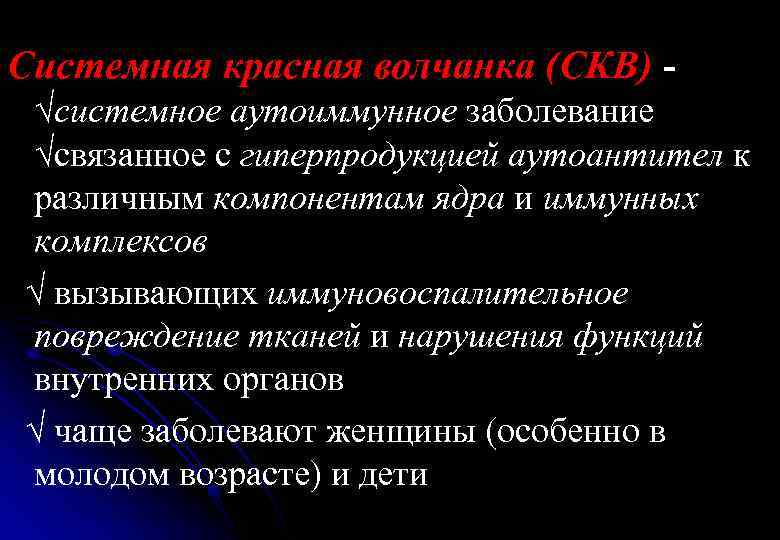 Системная красная волчанка (СКВ) -
√системное аутоиммунное заболевание
√связанное с гиперпродукцией аутоантител к различным компонентам ядра и иммунных комплексов

√ вызывающих иммуновоспалительное повреждение тканей и нарушения функций внутренних органов

√ чаще заболевают женщины (особенно в молодом возрасте) и дети